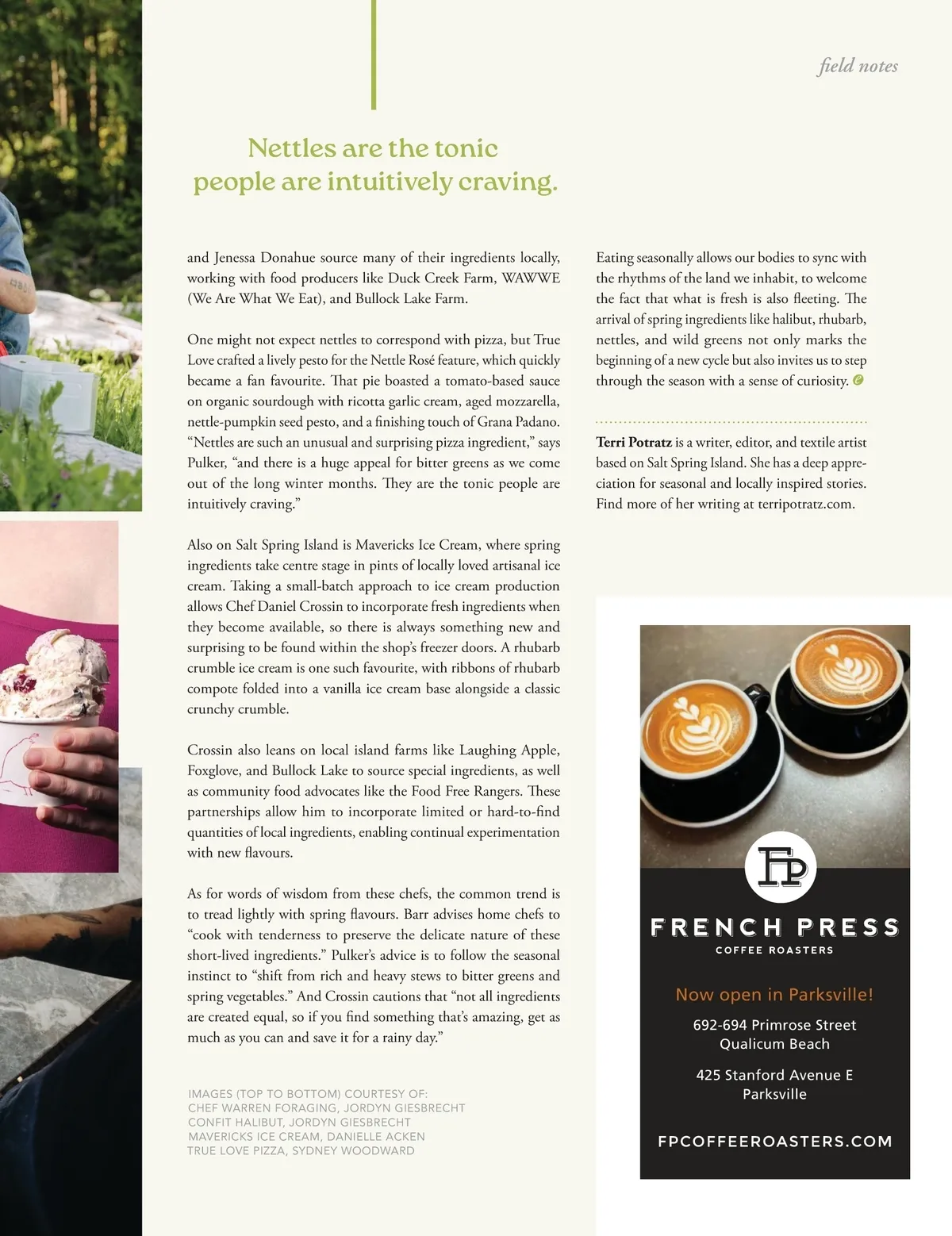 field notes

Nettles are the tonic people are intuitively craving.

and Jenessa Donahue source many of their ingredients locally, working with food producers like Duck Creek Farm, WAWWE (We Are What We Eat), and Bullock Lake Farm.

One might not expect nettles to correspond with pizza, but True Love crafted a lively pesto for the Nettle Rosé feature, which quickly became a fan favourite. That pie boasted a tomato-based sauce on organic sourdough with ricotta garlic cream, aged mozzarella, nettle-pumpkin seed pesto, and a finishing touch of Grana Padano. "Nettles are such an unusual and surprising pizza ingredient," says Pulker, "and there is a huge appeal for bitter greens as we come out of the long winter months. They are the tonic people are intuitively craving."

Also on Salt Spring Island is Mavericks Ice Cream, where spring ingredients take centre stage in pints of locally loved artisanal ice cream. Taking a small-batch approach to ice cream production allows Chef Daniel Crossin to incorporate fresh ingredients when they become available, so there is always something new and surprising to be found within the shop's freezer doors. A rhubarb crumble ice cream is one such favourite, with ribbons of rhubarb compote folded into a vanilla ice cream base alongside a classic crunchy crumble.

Crossin also leans on local island farms like Laughing Apple, Foxglove, and Bullock Lake to source special ingredients, as well as community food advocates like the Food Free Rangers. These partnerships allow him to incorporate limited or hard-to-find quantities of local ingredients, enabling continual experimentation with new flavours.

As for words of wisdom from these chefs, the common trend is to tread lightly with spring flavours. Barr advises home chefs to "cook with tenderness to preserve the delicate nature of these short-lived ingredients." Pulker's advice is to follow the seasonal instinct to "shift from rich and heavy stews to bitter greens and spring vegetables." And Crossin cautions that "not all ingredients are created equal, so if you find something that's amazing, get as much as you can and save it for a rainy day."

IMAGES (TOP TO BOTTOM) COURTESY OF:
CHEF WARREN FORAGING, JORDYN GIESBRECHT
CONFIT HALIBUT, JORDYN GIESBRECHT
MAVERICKS ICE CREAM, DANIELLE ACKEN
TRUE LOVE PIZZA, SYDNEY WOODWARD

Eating seasonally allows our bodies to sync with the rhythms of the land we inhabit, to welcome the fact that what is fresh is also fleeting. The arrival of spring ingredients like halibut, rhubarb, nettles, and wild greens not only marks the beginning of a new cycle but also invites us to step through the season with a sense of curiosity.

Terri Potratz is a writer, editor, and textile artist based on Salt Spring Island. She has a deep appreciation for seasonal and locally inspired stories. Find more of her writing at terripotratz.com.

FP
FRENCH PRESS
COFFEE ROASTERS
Now open in Parksville!
692-694 Primrose Street
Qualicum Beach
425 Stanford Avenue E
Parksville
FPCOFFEEROASTERS.COM